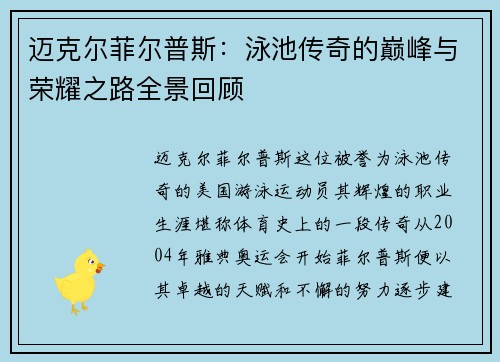 迈克尔菲尔普斯：泳池传奇的巅峰与荣耀之路全景回顾

迈克尔菲尔普斯这位被誉为泳池传奇的美国游泳运动员其辉煌的职业生涯堪称体育史上的一段传奇从2004年雅典奥运会开始菲尔普斯便以其卓越的天赋和不懈的努力逐步建